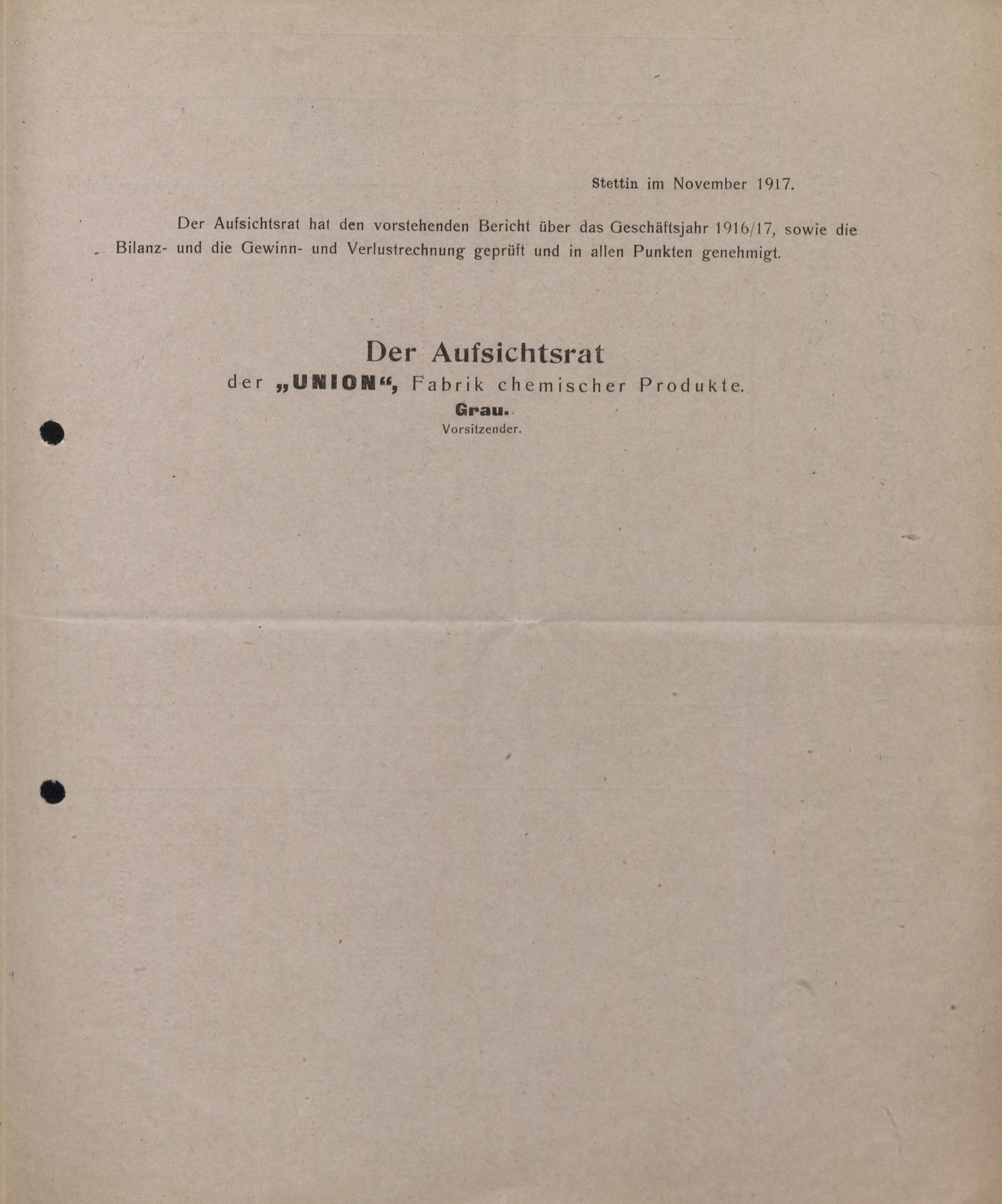 Stettin im November 1917.

Der Aufsichtsrat hat den vorstehenden Bericht über das Geschäftsjahr 1916/17, sowie die Bilanz- und die Gewinn- und Verlustrechnung geprüft und in allen Punkten genehmigt.

Der Aufsichtsrat
der „UNION“, Fabrik chemischer Produkte.
Grau.
Vorsitzender.